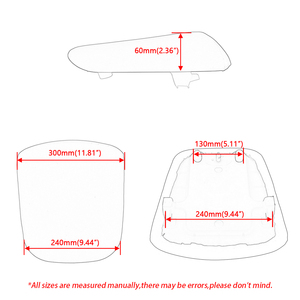 60mm(2.36")

300mm(11.81")

240mm(9.44")

130mm(5.11")

240mm(9.44")

*All sizes are measured manually,there may be errors,please don't mind.